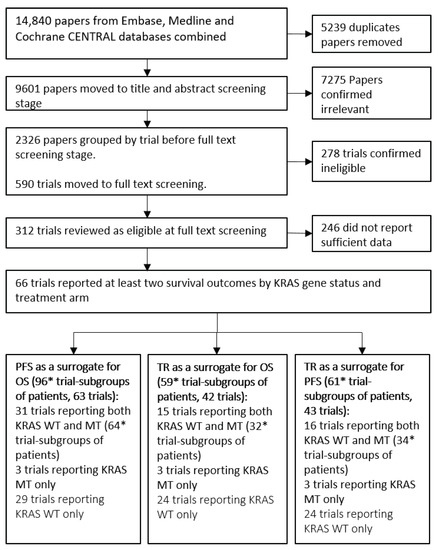 14,840 papers from Embase, Medline and Cochrane CENTRAL databases combined

5239 duplicates papers removed

9601 papers moved to title and abstract screening stage

7275 Papers confirmed irrelevant

2326 papers grouped by trial before full text screening stage.

590 trials moved to full text screening.

278 trials confirmed ineligible

312 trials reviewed as eligible at full text screening

246 did not report sufficient data

66 trials reported at least two survival outcomes by KRAS gene status and treatment arm

PFS as a surrogate for OS (96* trial-subgroups of patients, 63 trials):
31 trials reporting both KRAS WT and MT (64* trial-subgroups of patients)
3 trials reporting KRAS MT only
29 trials reporting KRAS WT only

TR as a surrogate for OS (59* trial-subgroups of patients, 42 trials):
15 trials reporting both KRAS WT and MT (32* trial-subgroups of patients)
3 trials reporting KRAS MT only
24 trials reporting KRAS WT only

TR as a surrogate for PFS (61* trial-subgroups of patients, 43 trials):
16 trials reporting both KRAS WT and MT (34* trial-subgroups of patients)
3 trials reporting KRAS MT only
24 trials reporting KRAS WT only